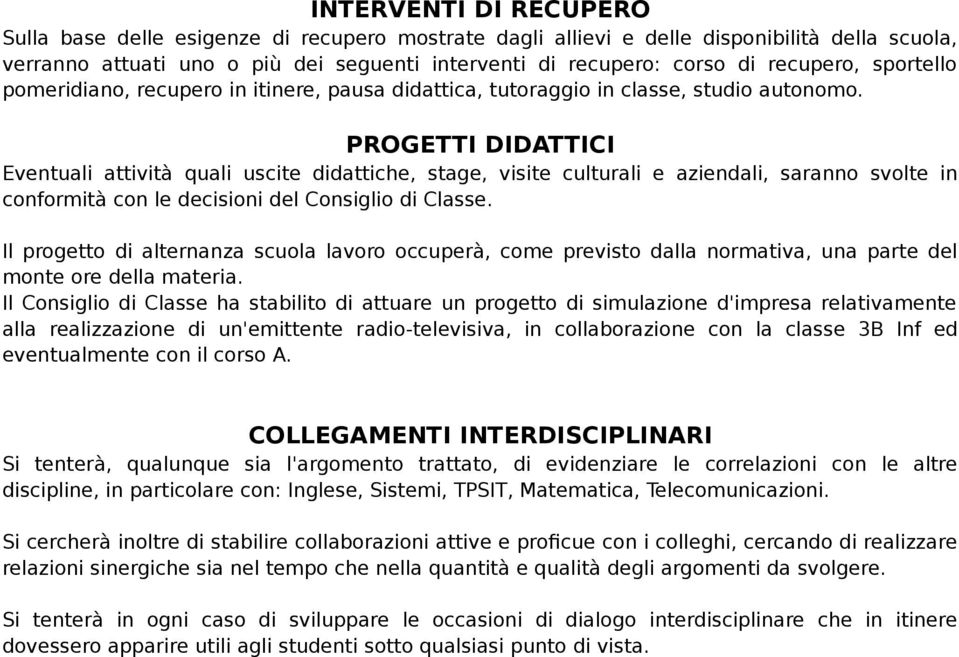 INTERVENTI DI RECUPERO
Sulla base delle esigenze di recupero mostrate dagli allievi e delle disponibilità della scuola, verranno attuati uno o più dei seguenti interventi di recupero: corso di recupero, sportello pomeridiano, recupero in itinere, pausa didattica, tutoraggio in classe, studio autonomo.

PROGETTI DIDATTICI
Eventuali attività quali uscite didattiche, stage, visite culturali e aziendali, saranno svolte in conformità con le decisioni del Consiglio di Classe.

Il progetto di alternanza scuola lavoro occuperà, come previsto dalla normativa, una parte del monte ore della materia.
Il Consiglio di Classe ha stabilito di attuare un progetto di simulazione d'impresa relativamente alla realizzazione di un'emittente radio-televisiva, in collaborazione con la classe 3B Inf ed eventualmente con il corso A.

COLLEGAMENTI INTERDISCIPLINARI
Si tenterà, qualunque sia l'argomento trattato, di evidenziare le correlazioni con le altre discipline, in particolare con: Inglese, Sistemi, TPSIT, Matematica, Telecomunicazioni.

Si cercherà inoltre di stabilire collaborazioni attive e proficue con i colleghi, cercando di realizzare relazioni sinergiche sia nel tempo che nella quantità e qualità degli argomenti da svolgere.

Si tenterà in ogni caso di sviluppare le occasioni di dialogo interdisciplinare che in itinere dovessero apparire utili agli studenti sotto qualsiasi punto di vista.